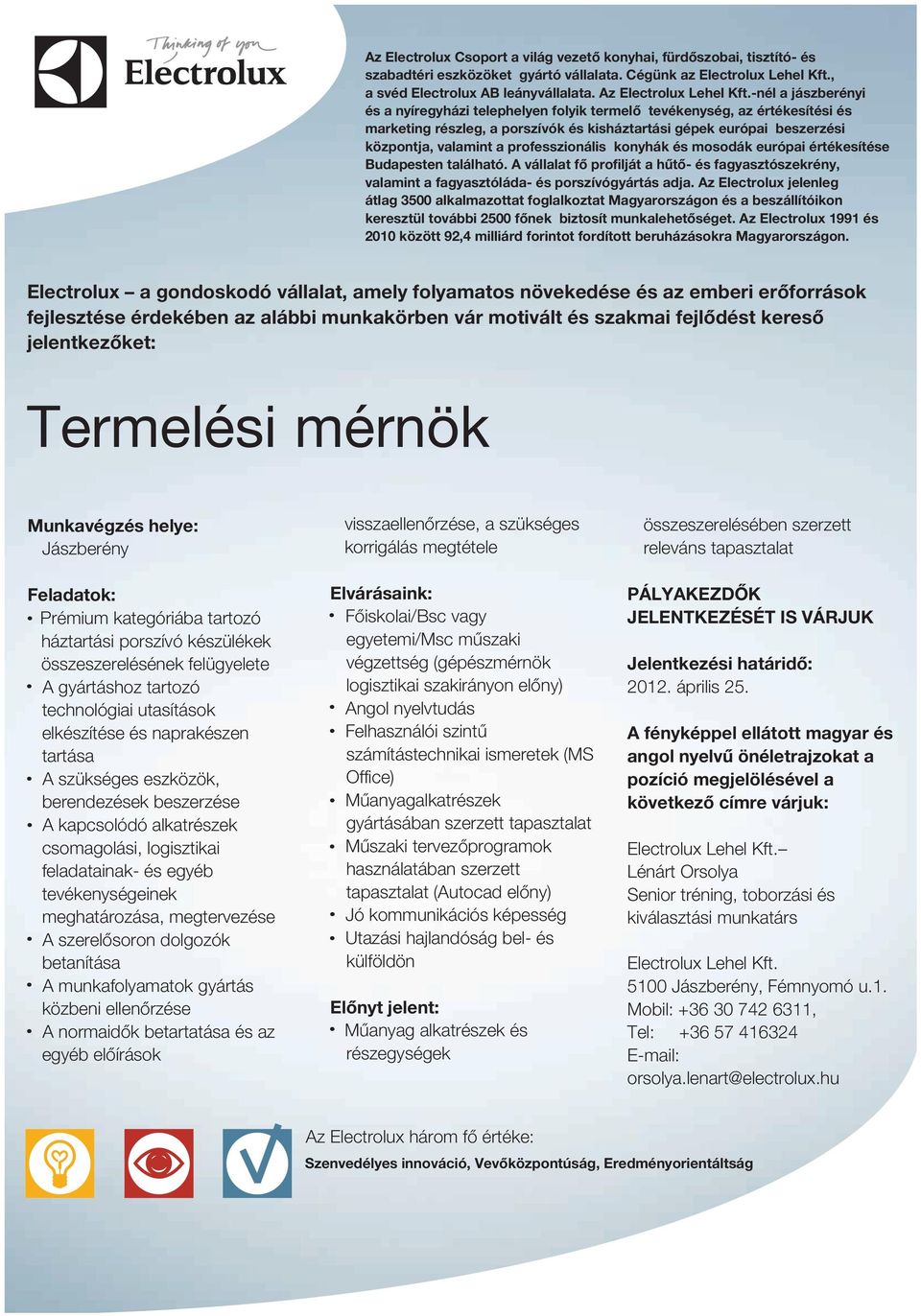 Thinking of you
Electrolux

Az Electrolux Csoport a világ vezető konyhai, fürdőszobai, tisztító- és szabadtéri eszközöket gyártó vállalata. Cégünk az Electrolux Lehel Kft., a svéd Electrolux AB leányvállalata. Az Electrolux Lehel Kft.-nél a jászberényi és a nyíregyházi telephelyen folyik termelő tevékenység, az értékesítési és marketing részleg, a porszívók és kisháztartási gépek európai beszerzési központja, valamint a professzionális konyhák és mosodák európai értékesítése Budapesten található. A vállalat fő profilját a hűtő- és fagyasztószekrény, valamint a fagyasztóláda- és porszívógyártás adja. Az Electrolux jelenleg átlag 3500 alkalmazottat foglalkoztat Magyarországon és a beszállítóikon keresztül további 2500 főnek biztosít munkalehetőséget. Az Electrolux 1991 és 2010 között 92,4 milliárd forintot fordított beruházásokra Magyarországon.

Electrolux – a gondoskodó vállalat, amely folyamatos növekedése és az emberi erőforrások fejlesztése érdekében az alábbi munkakörben vár motivált és szakmai fejlődést kereső jelentkezőket:

Termelési mérnök

Munkavégzés helye:
Jászberény

Feladatok:
• Prémium kategóriába tartozó háztartási porszívó készülékek összeszerelésének felügyelete
• A gyártáshoz tartozó technológiai utasítások elkészítése és naprakészen tartása
• A szükséges eszközök, berendezések beszerzése
• A kapcsolódó alkatrészek csomagolási, logisztikai feladatainak- és egyéb tevékenységeinek meghatározása, megtervezése
• A szerelősoron dolgozók betanítása
• A munkafolyamatok gyártás közbeni ellenőrzése
• A normaidők betartatása és az egyéb előírások visszaellenőrzése, a szükséges korrigálás megtétele

Elvárásaink:
• Főiskolai/Bsc vagy egyetemi/Msc műszaki végzettség (gépészmérnök logisztikai szakirányon előny)
• Angol nyelvtudás
• Felhasználói szintű számítástechnikai ismeretek (MS Office)
• Műanyagalkatrészek gyártásában szerzett tapasztalat
• Műszaki tervezőprogramok használatában szerzett tapasztalat (Autocad előny)
• Jó kommunikációs képesség
• Utazási hajlandóság bel- és külföldön

Előnyt jelent:
• Műanyag alkatrészek és részegységek összeszerelésében szerzett releváns tapasztalat

PÁLYAKEZDŐK JELENTKEZÉSÉT IS VÁRJUK

Jelentkezési határidő:
2012. április 25.

A fényképpel ellátott magyar és angol nyelvű önéletrajzokat a pozíció megjelölésével a következő címre várjuk:

Electrolux Lehel Kft.–
Lénárt Orsolya
Senior tréning, toborzási és kiválasztási munkatárs

Electrolux Lehel Kft.
5100 Jászberény, Fémnyomó u.1.
Mobil: +36 30 742 6311,
Tel: +36 57 416324
E-mail:
orsolya.lenart@electrolux.hu

Az Electrolux három fő értéke:
Szenvedélyes innováció, Vevőközpontúság, Eredményorientáltság